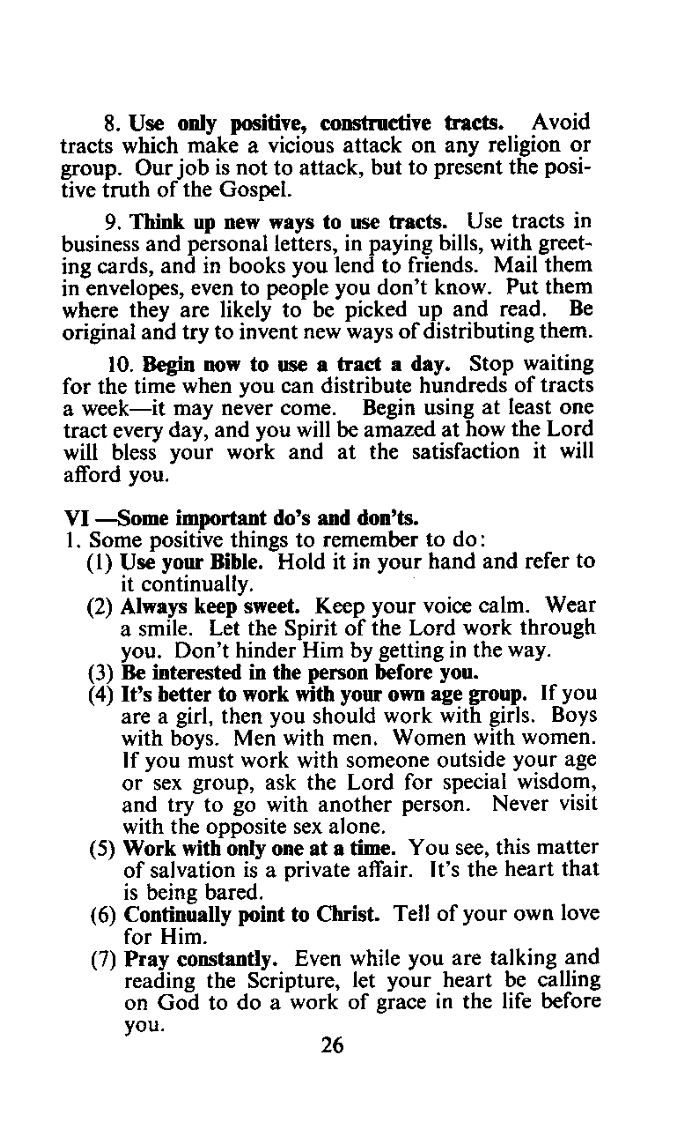 8. Use only positive, constructive tracts. Avoid tracts which make a vicious attack on any religion or group. Our job is not to attack, but to present the positive truth of the Gospel.

9. Think up new ways to use tracts. Use tracts in business and personal letters, in paying bills, with greeting cards, and in books you lend to friends. Mail them in envelopes, even to people you don't know. Put them where they are likely to be picked up and read. Be original and try to invent new ways of distributing them.

10. Begin now to use a tract a day. Stop waiting for the time when you can distribute hundreds of tracts a week—it may never come. Begin using at least one tract every day, and you will be amazed at how the Lord will bless your work and at the satisfaction it will afford you.

VI —Some important do's and don'ts.
1. Some positive things to remember to do:
(1) Use your Bible. Hold it in your hand and refer to it continually.
(2) Always keep sweet. Keep your voice calm. Wear a smile. Let the Spirit of the Lord work through you. Don't hinder Him by getting in the way.
(3) Be interested in the person before you.
(4) It's better to work with your own age group. If you are a girl, then you should work with girls. Boys with boys. Men with men. Women with women. If you must work with someone outside your age or sex group, ask the Lord for special wisdom, and try to go with another person. Never visit with the opposite sex alone.
(5) Work with only one at a time. You see, this matter of salvation is a private affair. It's the heart that is being bared.
(6) Continually point to Christ. Tell of your own love for Him.
(7) Pray constantly. Even while you are talking and reading the Scripture, let your heart be calling on God to do a work of grace in the life before you.

26